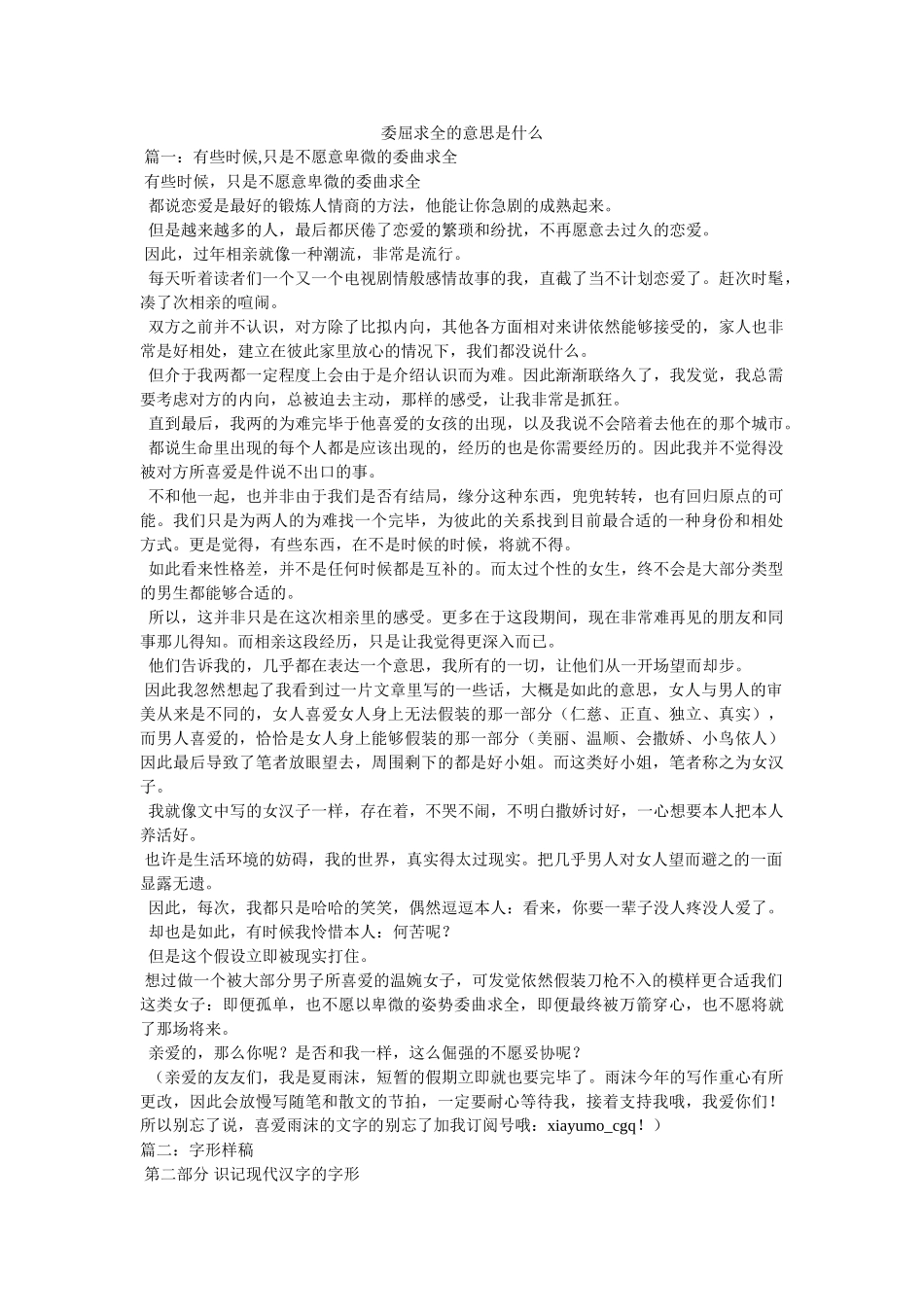 委屈求全的意思是什么

篇一：有些时候,只是不愿意卑微的委曲求全

有些时候，只是不愿意卑微的委曲求全

都说恋爱是最好的锻炼人情商的方法，他能让你急剧的成熟起来。

但是越来越多的人，最后都厌倦了恋爱的繁琐和纷扰，不再愿意去过久的恋爱。

因此，过年相亲就像一种潮流，非常是流行。

每天听着读者们一个又一个电视剧情般感情故事的我，直截了当不计划恋爱了。赶次时髦，凑了次相亲的喧闹。

双方之前并不认识，对方除了比拟内向，其他各方面相对来讲依然能够接受的，家人也非常是好相处，建立在彼此家里放心的情况下，我们都没说什么。

但介于我两都一定程度上会由于是介绍认识而为难。因此渐渐联络久了，我发觉，我总需要考虑对方的内向，总被迫去主动，那样的感受，让我非常是抓狂。

直到最后，我两的为难完毕于他喜爱的女孩的出现，以及我说不会陪着去他在的那个城市。

都说生命里出现的每个人都是应该出现的，经历的也是你需要经历的。因此我并不觉得没被对方所喜爱是件说不出口的事。

不和他一起，也并非由于我们是否有结局，缘分这种东西，兜兜转转，也有回归原点的可能。我们只是为两人的为难找一个完毕，为彼此的关系找到目前最合适的一种身份和相处方式。更是觉得，有些东西，在不是时候的时候，将就不得。

如此看来性格差，并不是任何时候都是互补的。而太过个性的女生，终不会是大部分类型的男生都能够合适的。

所以，这并非只是在这次相亲里的感受。更多在于这段期间，现在非常难再见的朋友和同事那儿得知。而相亲这段经历，只是让我觉得更深入而已。

他们告诉我的，几乎都在表达一个意思，我所有的一切，让他们从一开场望而却步。

因此我忽然想起了我看到过一片文章里写的一些话，大概是如此的意思，女人与男人的审美从来是不同的，女人喜爱女人身上无法假装的那一部分（仁慈、正直、独立、真实），而男人喜爱的，恰恰是女人身上能够假装的那一部分（美丽、温顺、会撒娇、小鸟依人）因此最后导致了笔者放眼望去，周围剩下的都是好小姐。而这类好小姐，笔者称之为女汉子。

我就像文中写的女汉子一样，存在着，不哭不闹，不明白撒娇讨好，一心想要本人把本人养活好。

也许是生活环境的妨碍，我的世界，真实得太过现实。把几乎男人对女人望而避之的一面显露无遗。

因此，每次，我都只是哈哈的笑笑，偶然逗逗本人：看来，你要一辈子没人疼没人爱了。

却也是如此，有时候我怜惜本人：何苦呢？

但是这个假设立即被现实打住。

想过做一个被大部分男子所喜爱的温婉女子，可发觉依然假装刀枪不入的模样更合适我们这类女子：即便孤单，也不愿以卑微的姿势委曲求全，即便最终被万箭穿心，也不愿将就了那场将来。

亲爱的，那么你呢？是否和我一样，这么倔强的不愿妥协呢？

（亲爱的友友们，我是夏雨沫，短暂的假期立即就也要完毕了。雨沫今年的写作重心有所更改，因此会放慢写随笔和散文的节拍，一定要耐心等待我，接着支持我哦，我爱你们！所以别忘了说，喜爱雨沫的文字的别忘了加我订阅号哦：xiayumo_cgq！）

篇二：字形样稿

第二部分 识记现代汉字的字形